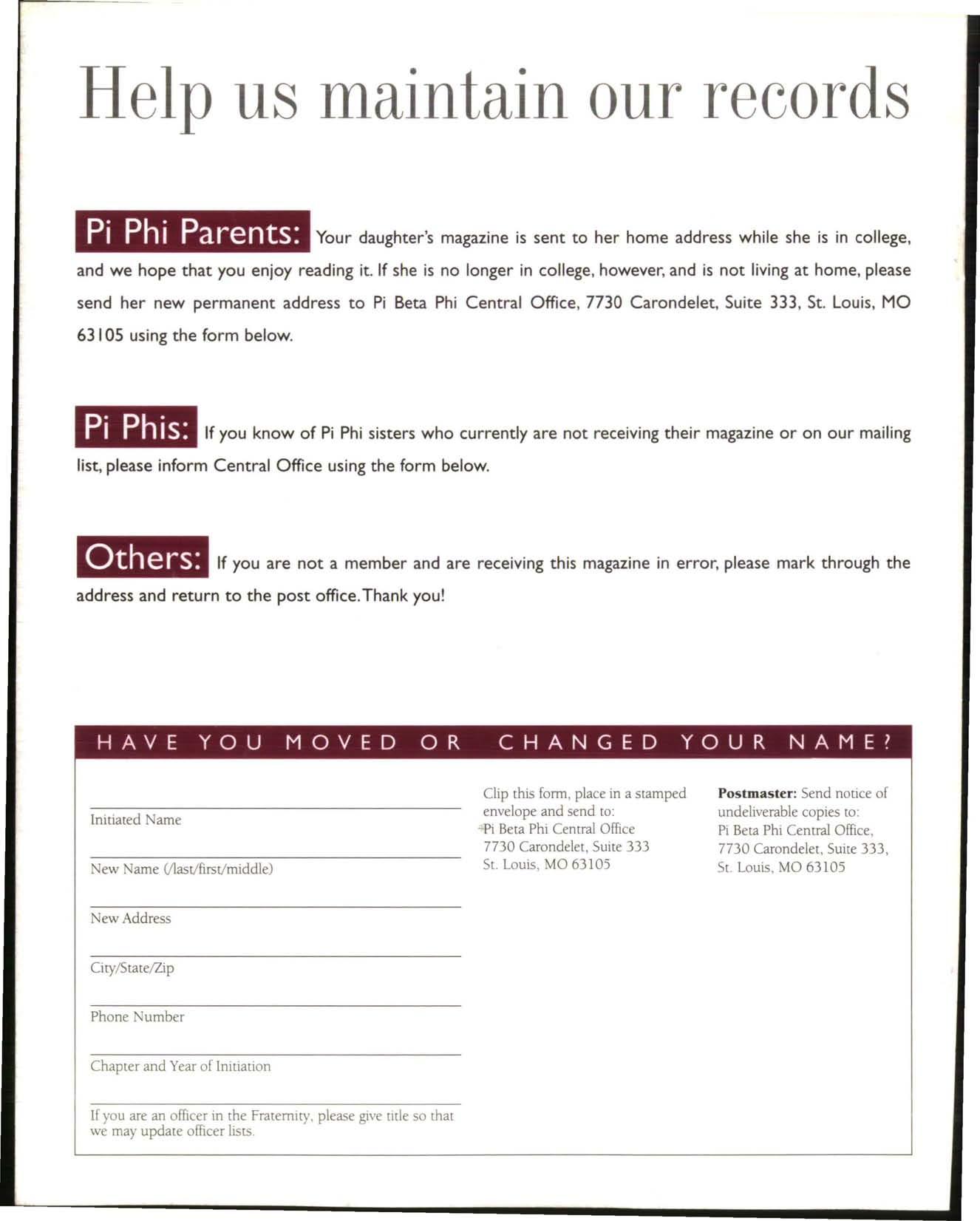 Help us maintain our records

Pi Phi Parents: Your daughter's magazine is sent to her home address while she is in college, and we hope that you enjoy reading it. If she is no longer in college, however, and is not living at home, please send her new permanent address to Pi Beta Phi Central Office, 7730 Carondelet, Suite 333, St. Louis, MO 63105 using the form below.

Pi Phis: If you know of Pi Phi sisters who currently are not receiving their magazine or on our mailing list, please inform Central Office using the form below.

Others: If you are not a member and are receiving this magazine in error, please mark through the address and return to the post office. Thank you!

HAVE YOU MOVED OR CHANGED YOUR NAME?

Initiated Name

New Name (/last/first/middle)

New Address

City/State/Zip

Phone Number

Chapter and Year of Initiation

If you are an officer in the Fraternity, please give title so that we may update officer lists.

Clip this form, place in a stamped envelope and send to:
Pi Beta Phi Central Office
7730 Carondelet, Suite 333
St. Louis, MO 63105

Postmaster: Send notice of undeliverable copies to:
Pi Beta Phi Central Office,
7730 Carondelet, Suite 333,
St. Louis, MO 63105